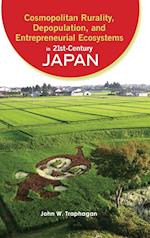 Cosmopolitan Rurality, Depopulation, and Entrepreneurial Ecosystems in 21st-Century JAPAN

John W. Traphagan